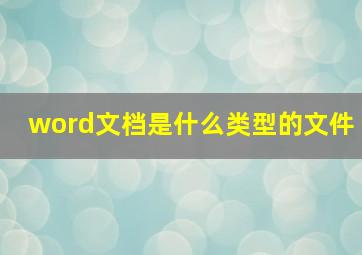 word文档是什么类型的文件